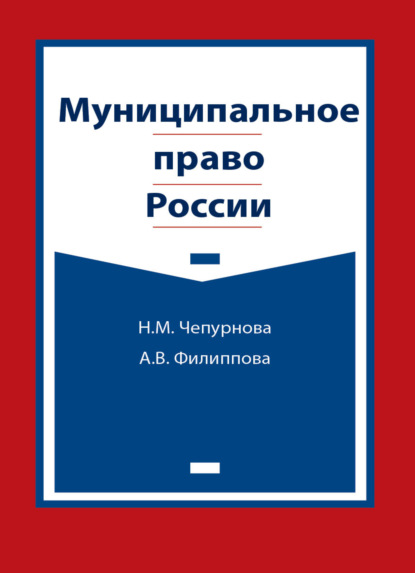 Муниципальное право России

Н.М. Чепурнова
А.В. Филиппова